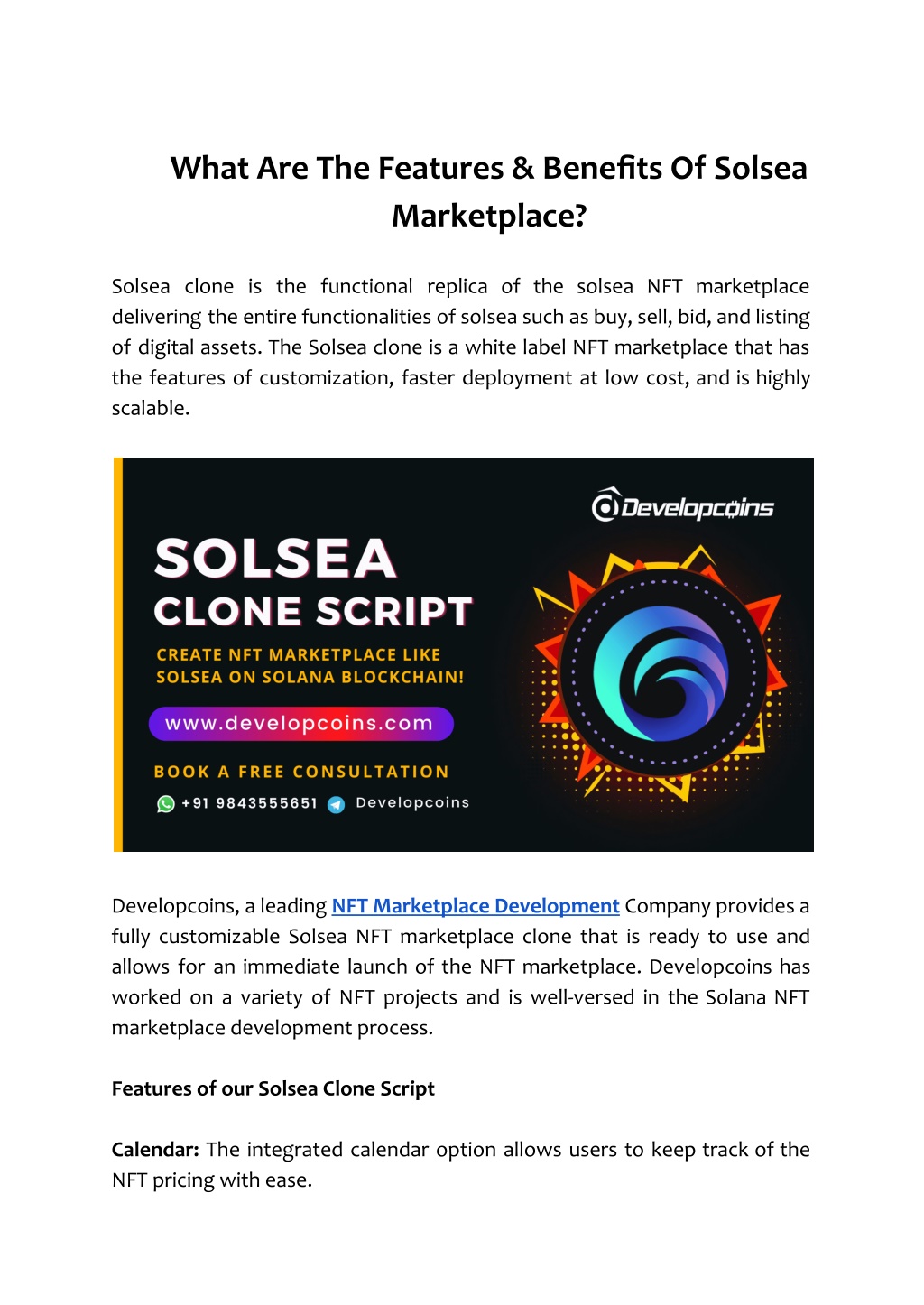 What Are The Features & Benefits Of Solsea Marketplace?

Solsea clone is the functional replica of the solsea NFT marketplace delivering the entire functionalities of solsea such as buy, sell, bid, and listing of digital assets. The Solsea clone is a white label NFT marketplace that has the features of customization, faster deployment at low cost, and is highly scalable.

Developcoins

SOLSEA
CLONE SCRIPT

CREATE NFT MARKETPLACE LIKE SOLSEA ON SOLANA BLOCKCHAIN!

www.developcoins.com

BOOK A FREE CONSULTATION

+91 9843555651 Developcoins

Developcoins, a leading NFT Marketplace Development Company provides a fully customizable Solsea NFT marketplace clone that is ready to use and allows for an immediate launch of the NFT marketplace. Developcoins has worked on a variety of NFT projects and is well-versed in the Solana NFT marketplace development process.

Features of our Solsea Clone Script

Calendar: The integrated calendar option allows users to keep track of the NFT pricing with ease.